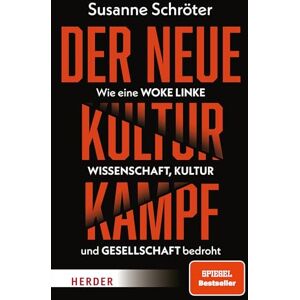 Susanne Schröter

DER NEUE

Wie eine WOKE LINKE

KULTUR

WISSENSCHAFT, KULTUR

KAMPF

und GESELLSCHAFT bedroht

HERDER

SPIEGEL Bestseller